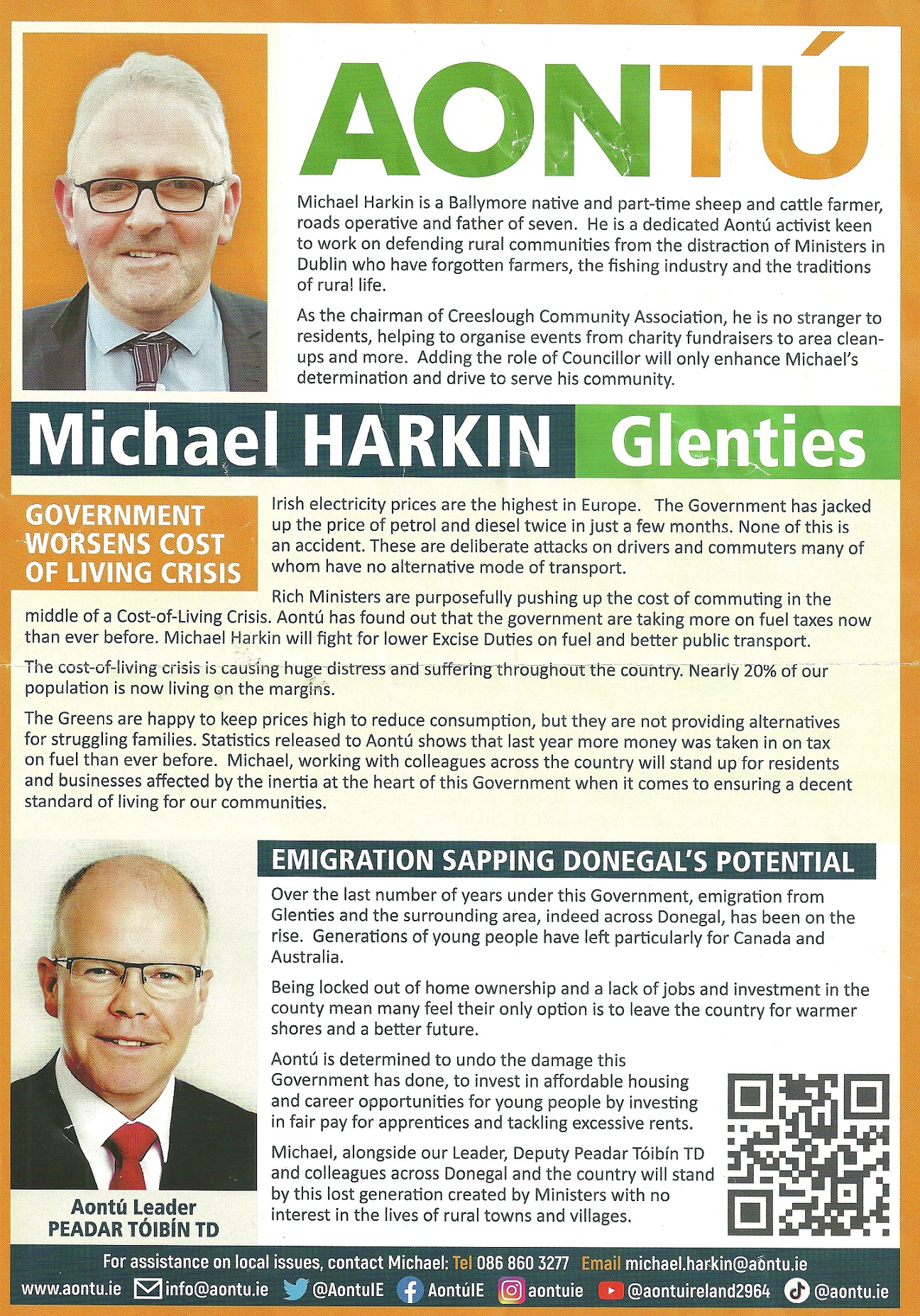 AONTÚ

Michael Harkin is a Ballymore native and part-time sheep and cattle farmer, roads operative and father of seven. He is a dedicated Aontú activist keen to work on defending rural communities from the distraction of Ministers in Dublin who have forgotten farmers, the fishing industry and the traditions of rural life.

As the chairman of Creeslough Community Association, he is no stranger to residents, helping to organise events from charity fundraisers to area clean-ups and more. Adding the role of Councillor will only enhance Michael's determination and drive to serve his community.

Michael HARKIN Glenties

GOVERNMENT WORSENS COST OF LIVING CRISIS

Irish electricity prices are the highest in Europe. The Government has jacked up the price of petrol and diesel twice in just a few months. None of this is an accident. These are deliberate attacks on drivers and commuters many of whom have no alternative mode of transport.

Rich Ministers are purposefully pushing up the cost of commuting in the middle of a Cost-of-Living Crisis. Aontú has found out that the government are taking more on fuel taxes now than ever before. Michael Harkin will fight for lower Excise Duties on fuel and better public transport.

The cost-of-living crisis is causing huge distress and suffering throughout the country. Nearly 20% of our population is now living on the margins.

The Greens are happy to keep prices high to reduce consumption, but they are not providing alternatives for struggling families. Statistics released to Aontú shows that last year more money was taken in on tax on fuel than ever before. Michael, working with colleagues across the country will stand up for residents and businesses affected by the inertia at the heart of this Government when it comes to ensuring a decent standard of living for our communities.

EMIGRATION SAPPING DONEGAL'S POTENTIAL

Over the last number of years under this Government, emigration from Glenties and the surrounding area, indeed across Donegal, has been on the rise. Generations of young people have left particularly for Canada and Australia.

Being locked out of home ownership and a lack of jobs and investment in the county mean many feel their only option is to leave the country for warmer shores and a better future.

Aontú is determined to undo the damage this Government has done, to invest in affordable housing and career opportunities for young people by investing in fair pay for apprentices and tackling excessive rents.

Michael, alongside our Leader, Deputy Peadar Tóibín TD and colleagues across Donegal and the country will stand by this lost generation created by Ministers with no interest in the lives of rural towns and villages.

Aontú Leader
PEADAR TÓIBÍN TD

For assistance on local issues, contact Michael: Tel 086 860 3277 Email michael.harkin@aontu.ie

www.aontu.ie info@aontu.ie @AontuIE AontúIE aontuie @aontuireland2964 @aontu.ie